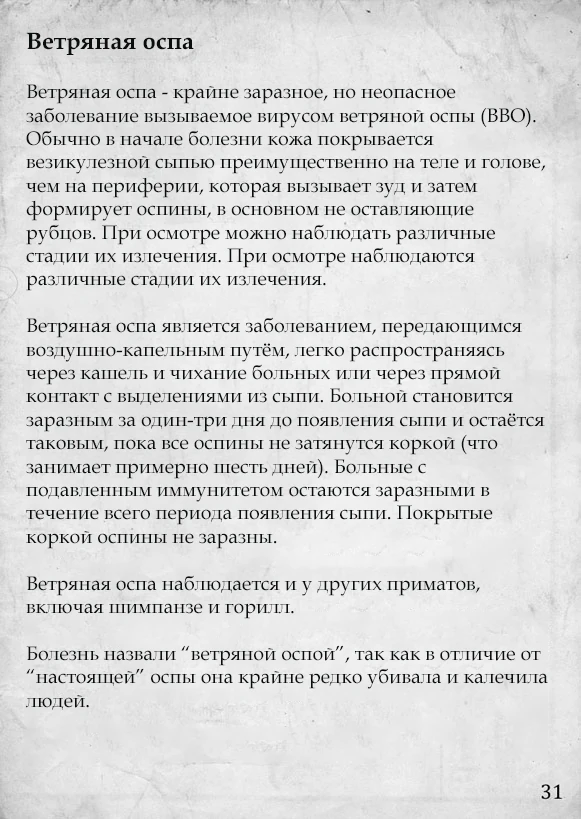 Ветряная оспа

Ветряная оспа - крайне заразное, но неопасное заболевание вызываемое вирусом ветряной оспы (ВВО). Обычно в начале болезни кожа покрывается везикулезной сыпью преимущественно на теле и голове, чем на периферии, которая вызывает зуд и затем формирует оспины, в основном не оставляющие рубцов. При осмотре можно наблюдать различные стадии их излечения. При осмотре наблюдаются различные стадии их излечения.

Ветряная оспа является заболеванием, передающимся воздушно-капельным путём, легко распространяясь через кашель и чихание больных или через прямой контакт с выделениями из сыпи. Больной становится заразным за один-три дня до появления сыпи и остаётся таковым, пока все оспины не затянутся коркой (что занимает примерно шесть дней). Больные с подавленным иммунитетом остаются заразными в течение всего периода появления сыпи. Покрытые коркой оспины не заразны.

Ветряная оспа наблюдается и у других приматов, включая шимпанзе и горилл.

Болезнь назвали "ветряной оспой", так как в отличие от "настоящей" оспы она крайне редко убивала и калечила людей.

31